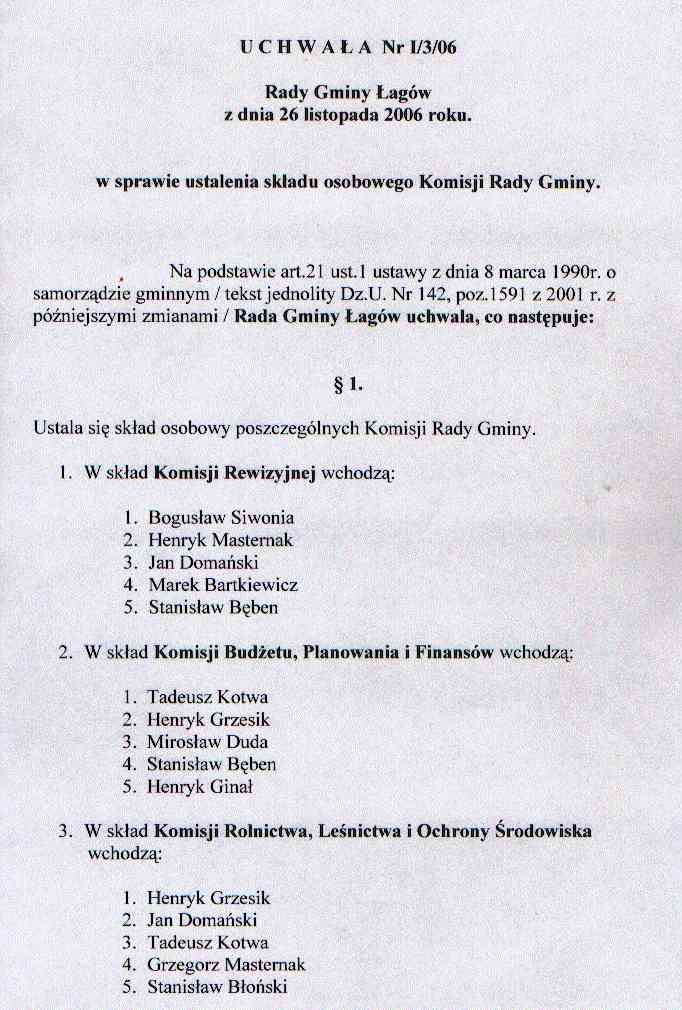 U C H W A Ł A Nr I/3/06

Rady Gminy Łagów
z dnia 26 listopada 2006 roku.

w sprawie ustalenia składu osobowego Komisji Rady Gminy.

Na podstawie art.21 ust.1 ustawy z dnia 8 marca 1990r. o samorządzie gminnym / tekst jednolity Dz.U. Nr 142, poz.1591 z 2001 r. z późniejszymi zmianami / Rada Gminy Łagów uchwala, co następuje:

§ 1.

Ustala się skład osobowy poszczególnych Komisji Rady Gminy.

1. W skład Komisji Rewizyjnej wchodzą:

1. Bogusław Siwonia
2. Henryk Masternak
3. Jan Domański
4. Marek Bartkiewicz
5. Stanisław Bęben

2. W skład Komisji Budżetu, Planowania i Finansów wchodzą:

1. Tadeusz Kotwa
2. Henryk Grzesik
3. Mirosław Duda
4. Stanisław Bęben
5. Henryk Ginał

3. W skład Komisji Rolnictwa, Leśnictwa i Ochrony Środowiska wchodzą:

1. Henryk Grzesik
2. Jan Domański
3. Tadeusz Kotwa
4. Grzegorz Masternak
5. Stanisław Błoński